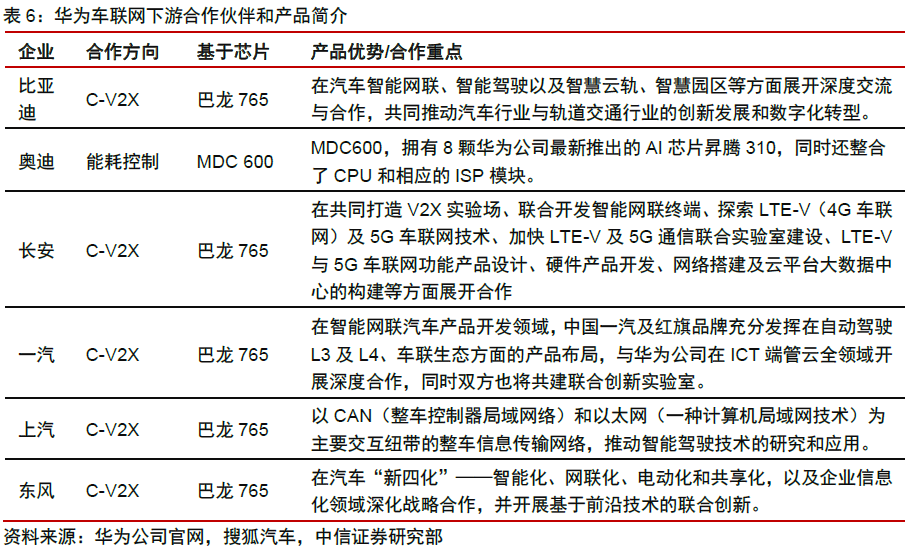 表 6：华为车联网下游合作伙伴和产品简介

| 企业 | 合作方向 | 基于芯片 | 产品优势/合作重点 |
|---|---|---|---|
| 比亚迪 | C-V2X | 巴龙 765 | 在汽车智能网联、智能驾驶以及智慧云轨、智慧园区等方面展开深度交流与合作，共同推动汽车行业与轨道交通行业的创新发展和数字化转型。 |
| 奥迪 | 能耗控制 | MDC 600 | MDC600，拥有 8 颗华为公司最新推出的 AI 芯片昇腾 310，同时还整合了 CPU 和相应的 ISP 模块。 |
| 长安 | C-V2X | 巴龙 765 | 在共同打造 V2X 实验场、联合开发智能网联终端、探索 LTE-V（4G 车联网）及 5G 车联网技术、加快 LTE-V 及 5G 通信联合实验室建设、LTE-V 与 5G 车联网功能产品设计、硬件产品开发、网络搭建及云平台大数据中心的构建等方面展开合作 |
| 一汽 | C-V2X | 巴龙 765 | 在智能网联汽车产品开发领域，中国一汽及红旗品牌充分发挥在自动驾驶 L3 及 L4、车联生态方面的产品布局，与华为公司在 ICT 端管云全领域开展深度合作，同时双方也将共建联合创新实验室。 |
| 上汽 | C-V2X | 巴龙 765 | 以 CAN（整车控制器局域网络）和以太网（一种计算机局域网技术）为主要交互纽带的整车信息传输网络，推动智能驾驶技术的研究和应用。 |
| 东风 | C-V2X | 巴龙 765 | 在汽车“新四化”——智能化、网联化、电动化和共享化，以及企业信息化领域深化战略合作，并开展基于前沿技术的联合创新。 |

资料来源：华为公司官网，搜狐汽车，中信证券研究部